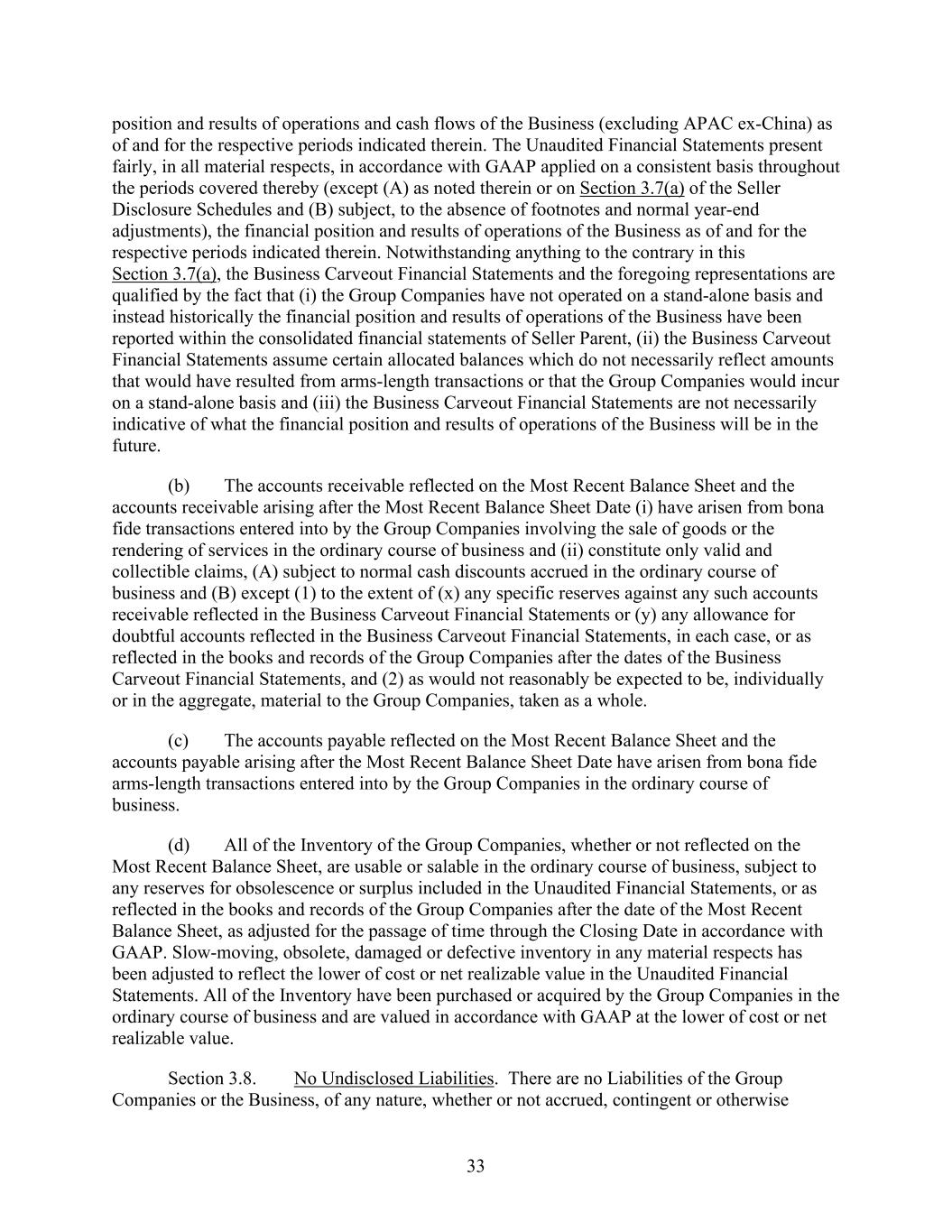 position and results of operations and cash flows of the Business (excluding APAC ex-China) as of and for the respective periods indicated therein. The Unaudited Financial Statements present fairly, in all material respects, in accordance with GAAP applied on a consistent basis throughout the periods covered thereby (except (A) as noted therein or on Section 3.7(a) of the Seller Disclosure Schedules and (B) subject, to the absence of footnotes and normal year-end adjustments), the financial position and results of operations of the Business as of and for the respective periods indicated therein. Notwithstanding anything to the contrary in this Section 3.7(a), the Business Carveout Financial Statements and the foregoing representations are qualified by the fact that (i) the Group Companies have not operated on a stand-alone basis and instead historically the financial position and results of operations of the Business have been reported within the consolidated financial statements of Seller Parent, (ii) the Business Carveout Financial Statements assume certain allocated balances which do not necessarily reflect amounts that would have resulted from arms-length transactions or that the Group Companies would incur on a stand-alone basis and (iii) the Business Carveout Financial Statements are not necessarily indicative of what the financial position and results of operations of the Business will be in the future.

(b) The accounts receivable reflected on the Most Recent Balance Sheet and the accounts receivable arising after the Most Recent Balance Sheet Date (i) have arisen from bona fide transactions entered into by the Group Companies involving the sale of goods or the rendering of services in the ordinary course of business and (ii) constitute only valid and collectible claims, (A) subject to normal cash discounts accrued in the ordinary course of business and (B) except (1) to the extent of (x) any specific reserves against any such accounts receivable reflected in the Business Carveout Financial Statements or (y) any allowance for doubtful accounts reflected in the Business Carveout Financial Statements, in each case, or as reflected in the books and records of the Group Companies after the dates of the Business Carveout Financial Statements, and (2) as would not reasonably be expected to be, individually or in the aggregate, material to the Group Companies, taken as a whole.

(c) The accounts payable reflected on the Most Recent Balance Sheet and the accounts payable arising after the Most Recent Balance Sheet Date have arisen from bona fide arms-length transactions entered into by the Group Companies in the ordinary course of business.

(d) All of the Inventory of the Group Companies, whether or not reflected on the Most Recent Balance Sheet, are usable or salable in the ordinary course of business, subject to any reserves for obsolescence or surplus included in the Unaudited Financial Statements, or as reflected in the books and records of the Group Companies after the date of the Most Recent Balance Sheet, as adjusted for the passage of time through the Closing Date in accordance with GAAP. Slow-moving, obsolete, damaged or defective inventory in any material respects has been adjusted to reflect the lower of cost or net realizable value in the Unaudited Financial Statements. All of the Inventory have been purchased or acquired by the Group Companies in the ordinary course of business and are valued in accordance with GAAP at the lower of cost or net realizable value.

Section 3.8. No Undisclosed Liabilities. There are no Liabilities of the Group Companies or the Business, of any nature, whether or not accrued, contingent or otherwise

33